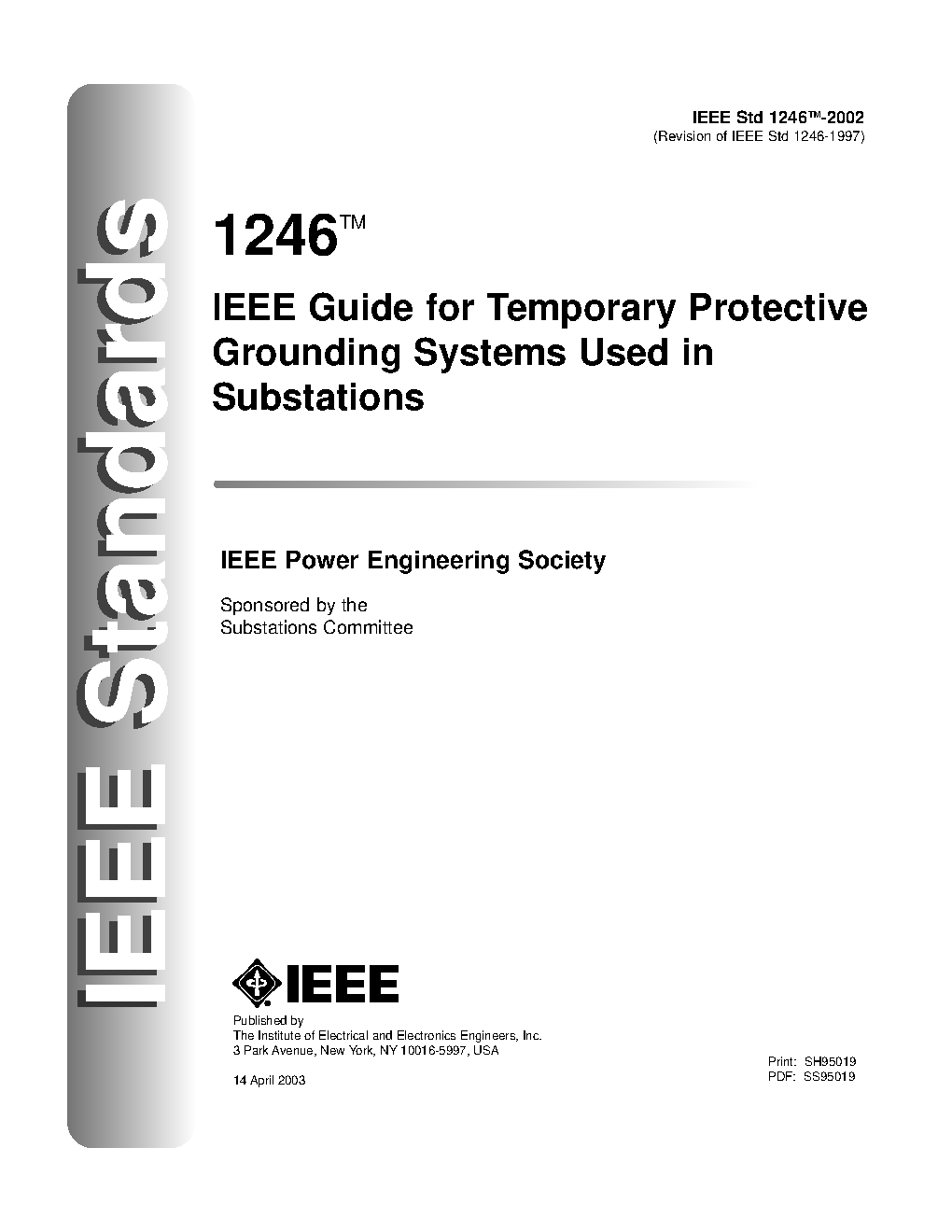 IEEE Standards

IEEE Std 1246™-2002
(Revision of IEEE Std 1246-1997)

1246™

IEEE Guide for Temporary Protective Grounding Systems Used in Substations

IEEE Power Engineering Society

Sponsored by the
Substations Committee

IEEE

Published by
The Institute of Electrical and Electronics Engineers, Inc.
3 Park Avenue, New York, NY 10016-5997, USA

14 April 2003

Print: SH95019
PDF: SS95019